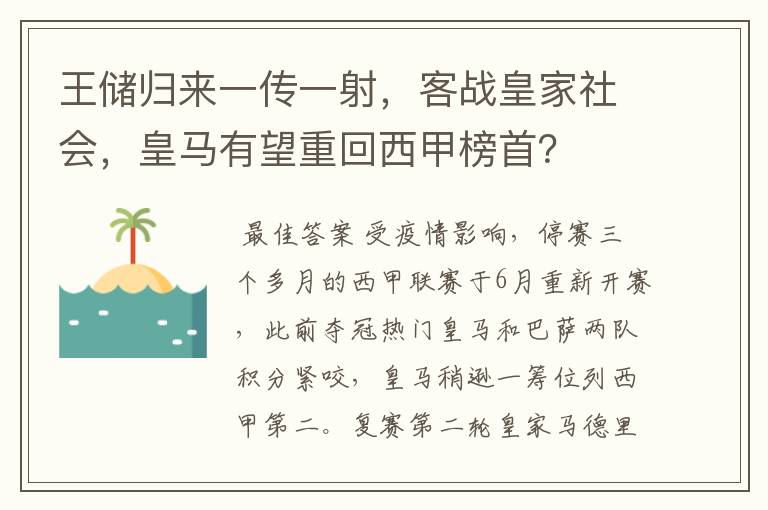 王储归来一传一射，客战皇家社会，皇马有望重回西甲榜首？

最佳答案 受疫情影响，停赛三个多月的西甲联赛于6月重新开赛，此前夺冠热门皇马和巴萨两队积分紧咬，皇马稍逊一筹位列西甲第二。复赛第二轮皇家马德里